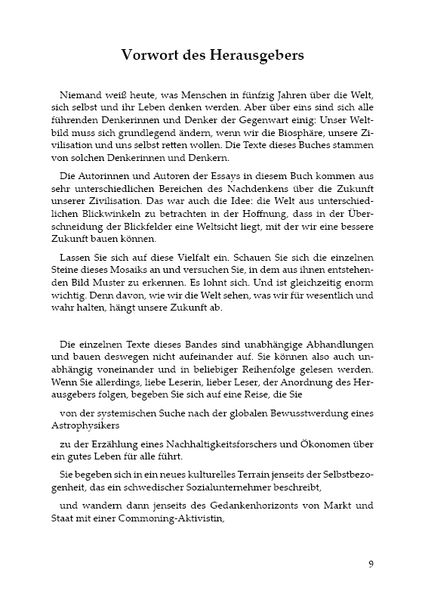 Vorwort des Herausgebers

Niemand weiß heute, was Menschen in fünfzig Jahren über die Welt, sich selbst und ihr Leben denken werden. Aber über eins sind sich alle führenden Denkerinnen und Denker der Gegenwart einig: Unser Weltbild muss sich grundlegend ändern, wenn wir die Biosphäre, unsere Zivilisation und uns selbst retten wollen. Die Texte dieses Buches stammen von solchen Denkerinnen und Denkern.

Die Autorinnen und Autoren der Essays in diesem Buch kommen aus sehr unterschiedlichen Bereichen des Nachdenkens über die Zukunft unserer Zivilisation. Das war auch die Idee: die Welt aus unterschiedlichen Blickwinkeln zu betrachten in der Hoffnung, dass in der Überschneidung der Blickfelder eine Weltsicht liegt, mit der wir eine bessere Zukunft bauen können.

Lassen Sie sich auf diese Vielfalt ein. Schauen Sie sich die einzelnen Steine dieses Mosaiks an und versuchen Sie, in dem aus ihnen entstehenden Bild Muster zu erkennen. Es lohnt sich. Und ist gleichzeitig enorm wichtig. Denn davon, wie wir die Welt sehen, was wir für wesentlich und wahr halten, hängt unsere Zukunft ab.

Die einzelnen Texte dieses Bandes sind unabhängige Abhandlungen und bauen deswegen nicht aufeinander auf. Sie können also auch unabhängig voneinander und in beliebiger Reihenfolge gelesen werden. Wenn Sie allerdings, liebe Leserin, lieber Leser, der Anordnung des Herausgebers folgen, begeben Sie sich auf eine Reise, die Sie

von der systemischen Suche nach der globalen Bewusstwerdung eines Astrophysikers

zu der Erzählung eines Nachhaltigkeitsforschers und Ökonomen über ein gutes Leben für alle führt.

Sie begeben sich in ein neues kulturelles Terrain jenseits der Selbstbezogenheit, das ein schwedischer Sozialunternehmer beschreibt,

und wandern dann jenseits des Gedankenhorizonts von Markt und Staat mit einer Commoning-Aktivistin,

9